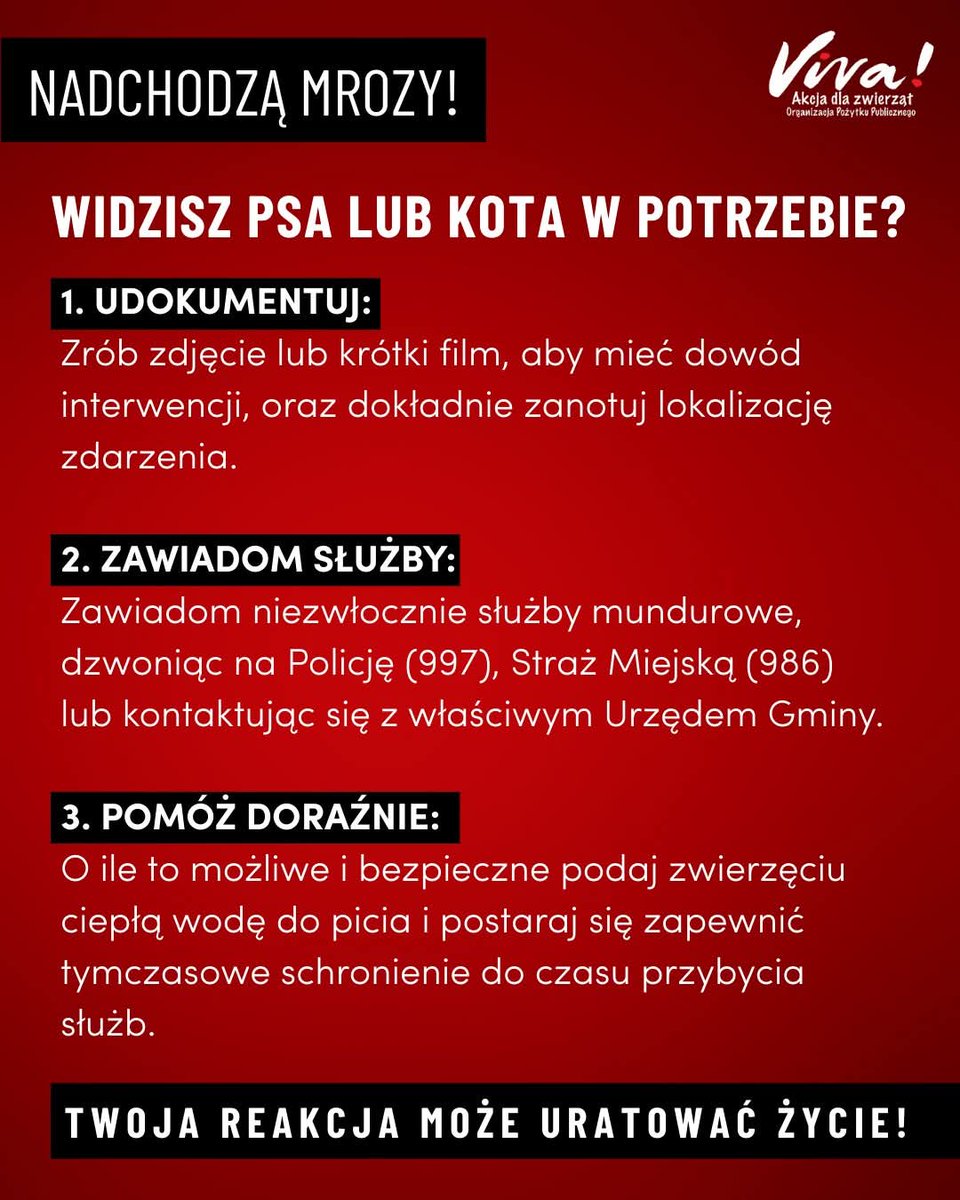 NADCHODZĄ MROZY!

Viva! Akcja dla zwierząt Organizacja Pożytku Publicznego

WIDZISZ PSA LUB KOTA W POTRZEBIE?

1. UDOKUMENTUJ:
Zrób zdjęcie lub krótki film, aby mieć dowód interwencji, oraz dokładnie zanotuj lokalizację zdarzenia.

2. ZAWIADOM SŁUŻBY:
Zawiadom niezwłocznie służby mundurowe, dzwoniąc na Policję (997), Straż Miejską (986) lub kontaktując się z właściwym Urzędem Gminy.

3. POMÓŻ DORAŹNIE:
O ile to możliwe i bezpieczne podaj zwierzęciu ciepłą wodę do picia i postaraj się zapewnić tymczasowe schronienie do czasu przybycia służb.

TWOJA REAKCJA MOŻE URATOWAĆ ŻYCIE!